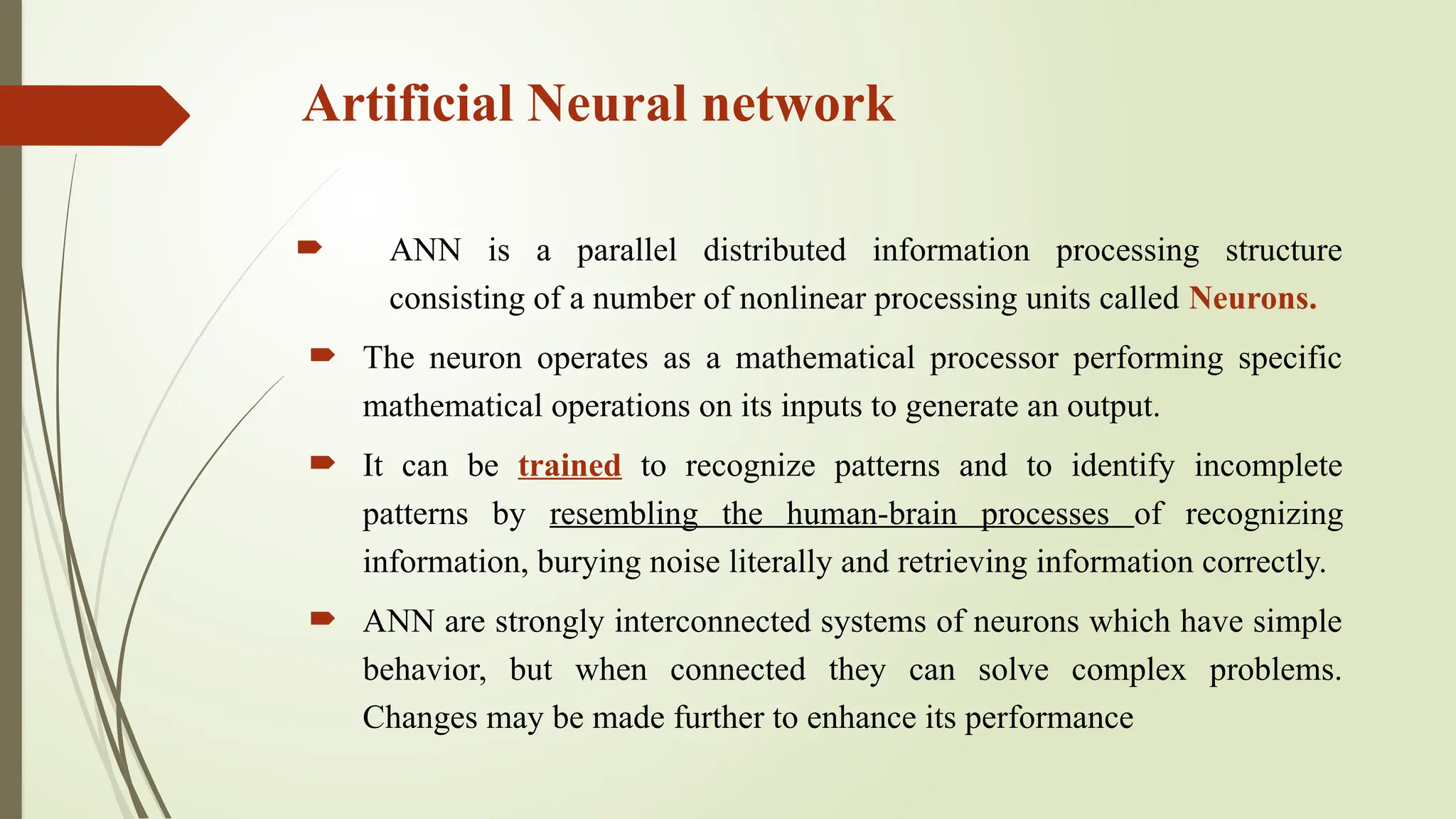 Artificial Neural network

ANN is a parallel distributed information processing structure consisting of a number of nonlinear processing units called Neurons.

The neuron operates as a mathematical processor performing specific mathematical operations on its inputs to generate an output.

It can be trained to recognize patterns and to identify incomplete patterns by resembling the human-brain processes of recognizing information, burying noise literally and retrieving information correctly.

ANN are strongly interconnected systems of neurons which have simple behavior, but when connected they can solve complex problems. Changes may be made further to enhance its performance